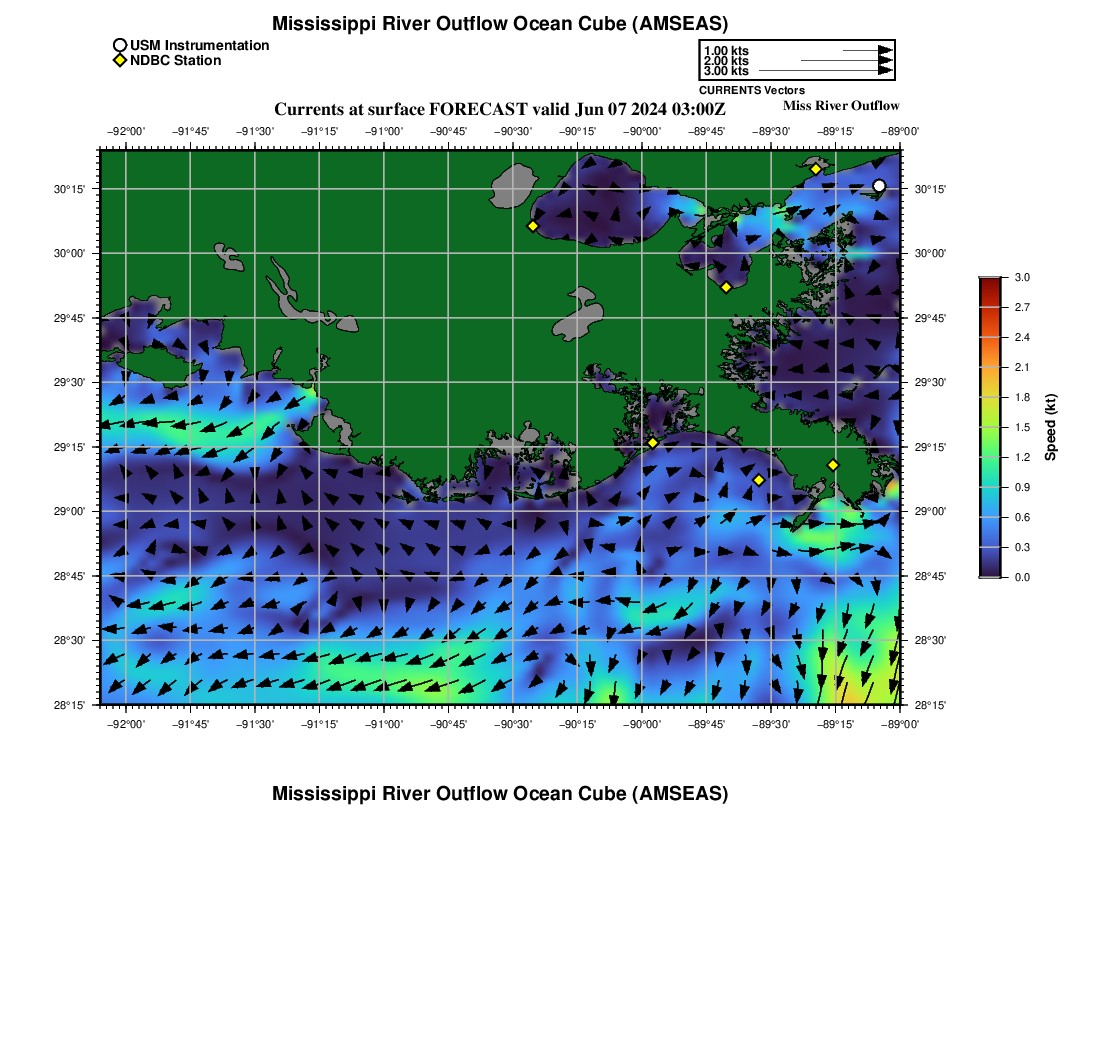 Mississippi River Outflow Ocean Cube (AMSEAS)

USM Instrumentation
NDBC Station

1.00 kts
2.00 kts
3.00 kts
CURRENTS Vectors

Currents at surface FORECAST valid Jun 07 2024 03:00Z

Miss River Outflow

−92°00' −91°45' −91°30' −91°15' −91°00' −90°45' −90°30' −90°15' −90°00' −89°45' −89°30' −89°15' −89°00'

30°15'
30°00'
29°45'
29°30'
29°15'
29°00'
28°45'
28°30'
28°15'

30°15'
30°00'
29°45'
29°30'
29°15'
29°00'
28°45'
28°30'
28°15'

−92°00' −91°45' −91°30' −91°15' −91°00' −90°45' −90°30' −90°15' −90°00' −89°45' −89°30' −89°15' −89°00'

3.0
2.7
2.4
2.1
1.8
1.5
1.2
0.9
0.6
0.3
0.0
Speed (kt)

Mississippi River Outflow Ocean Cube (AMSEAS)